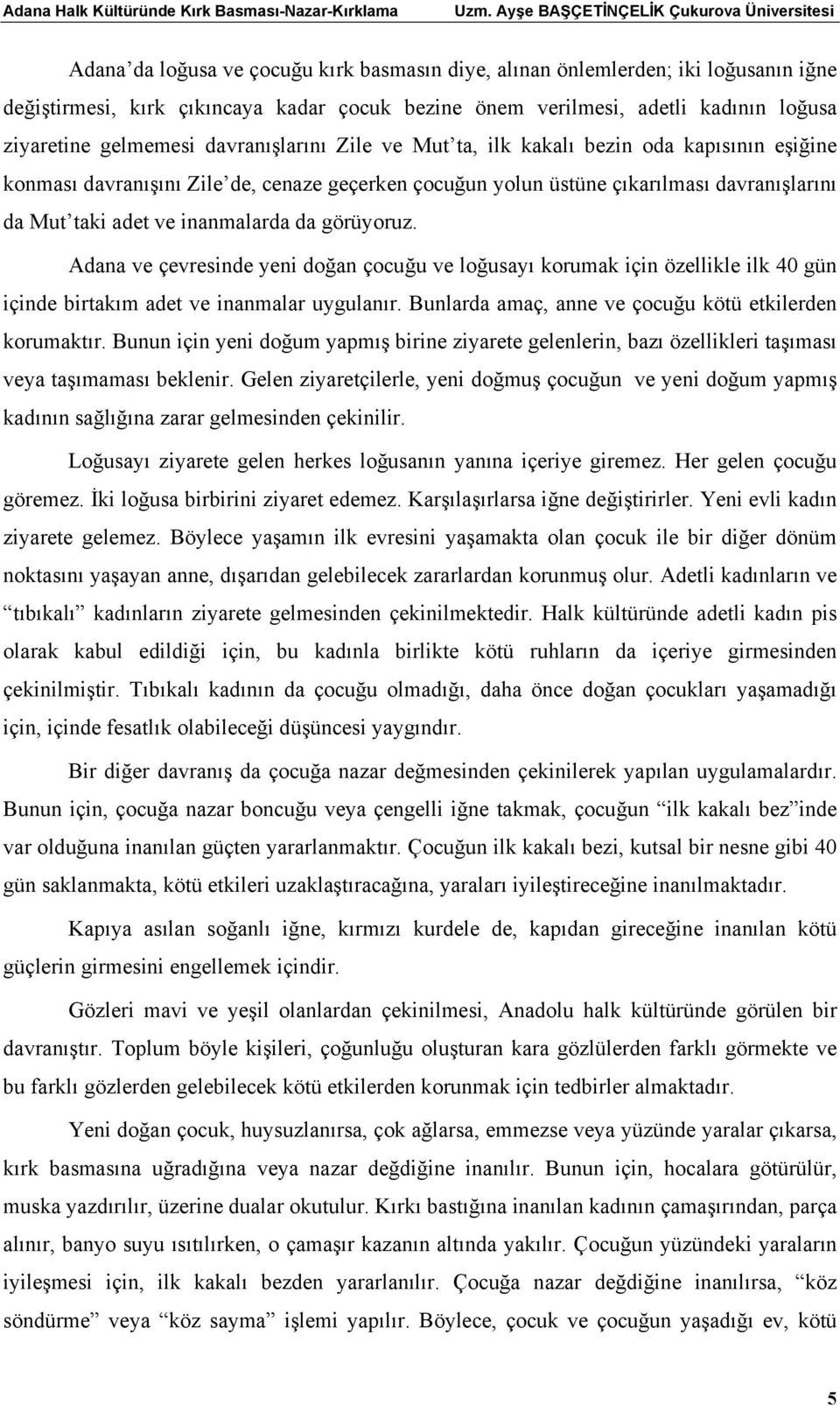 Adana Halk Kültüründe Kırk Basması-Nazar-Kırklama Uzm. Ayşe BAŞÇETİNÇELİK Çukurova Üniversitesi

Adana'da loğusa ve çocuğu kırk basmasın diye, alınan önlemlerden; iki loğusanın iğne değiştirmesi, kırk çıkıncaya kadar çocuk bezine önem verilmesi, adetli kadının loğusa ziyaretine gelmemesi davranışlarını Zile ve Mut'ta, ilk kakalı bezin oda kapısının eşiğine konması davranışını Zile'de, cenaze geçerken çocuğun yolun üstüne çıkarılması davranışlarını da Mut'taki adet ve inanmalarda da görüyoruz.

Adana ve çevresinde yeni doğan çocuğu ve loğusayı korumak için özellikle ilk 40 gün içinde birtakım adet ve inanmalar uygulanır. Bunlarda amaç, anne ve çocuğu kötü etkilerden korumaktır. Bunun için yeni doğum yapmış birine ziyarete gelenlerin, bazı özellikleri taşıması veya taşımaması beklenir. Gelen ziyaretçilerle, yeni doğmuş çocuğun ve yeni doğum yapmış kadının sağlığına zarar gelmesinden çekinilir.

Loğusayı ziyarete gelen herkes loğusanın yanına içeriye giremez. Her gelen çocuğu göremez. İki loğusa birbirini ziyaret edemez. Karşılaşırlarsa iğne değiştirirler. Yeni evli kadın ziyarete gelemez. Böylece yaşamın ilk evresini yaşamakta olan çocuk ile bir diğer dönüm noktasını yaşayan anne, dışarıdan gelebilecek zararlardan korunmuş olur. Adetli kadınların ve "tıbıkalı" kadınların ziyarete gelmesinden çekinilmektedir. Halk kültüründe adetli kadın pis olarak kabul edildiği için, bu kadınla birlikte kötü ruhların da içeriye girmesinden çekinilmiştir. Tıbıkalı kadının da çocuğu olmadığı, daha önce doğan çocukları yaşamadığı için, içinde fesatlık olabileceği düşüncesi yaygındır.

Bir diğer davranış da çocuğa nazar değmesinden çekinilerek yapılan uygulamalardır. Bunun için, çocuğa nazar boncuğu veya çengelli iğne takmak, çocuğun "ilk kakalı bez"inde var olduğuna inanılan güçten yararlanmaktır. Çocuğun ilk kakalı bezi, kutsal bir nesne gibi 40 gün saklanmakta, kötü etkileri uzaklaştıracağına, yaraları iyileştireceğine inanılmaktadır.

Kapıya asılan soğanlı iğne, kırmızı kurdele de, kapıdan gireceğine inanılan kötü güçlerin girmesini engellemek içindir.

Gözleri mavi ve yeşil olanlardan çekinilmesi, Anadolu halk kültüründe görülen bir davranıştır. Toplum böyle kişileri, çoğunluğu oluşturan kara gözlülerden farklı görmekte ve bu farklı gözlerden gelebilecek kötü etkilerden korunmak için tedbirler almaktadır.

Yeni doğan çocuk, huysuzlanırsa, çok ağlarsa, emmezse veya yüzünde yaralar çıkarsa, kırk basmasına uğradığına veya nazar değdiğine inanılır. Bunun için, hocalara götürülür, muska yazdırılır, üzerine dualar okutulur. Kırkı bastığına inanılan kadının çamaşırından, parça alınır, banyo suyu ısıtılırken, o çamaşır kazanın altında yakılır. Çocuğun yüzündeki yaraların iyileşmesi için, ilk kakalı bezden yararlanılır. Çocuğa nazar değdiğine inanılırsa, "köz söndürme" veya "köz sayma" işlemi yapılır. Böylece, çocuk ve çocuğun yaşadığı ev, kötü

5